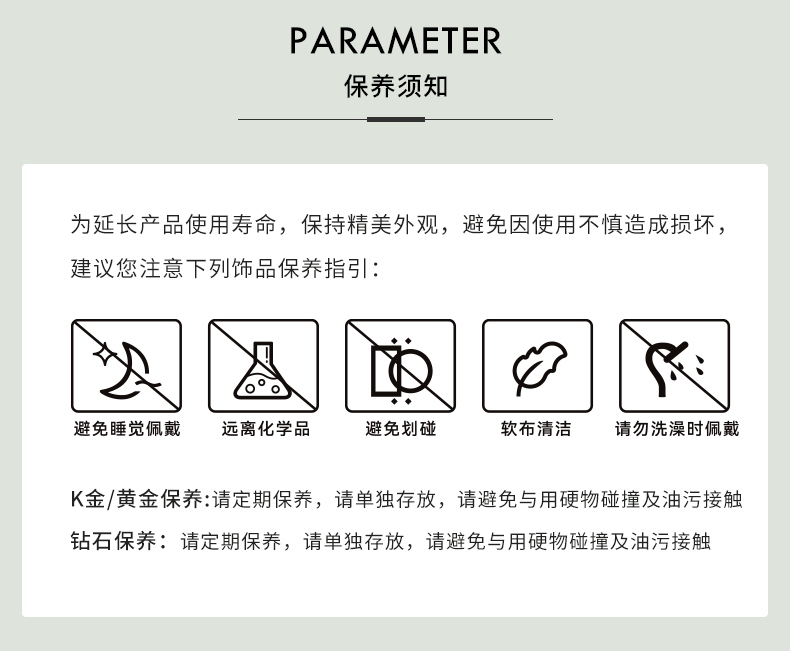 PARAMETER
保养须知

为延长产品使用寿命，保持精美外观，避免因使用不慎造成损坏，建议您注意下列饰品保养指引：

避免睡觉佩戴

远离化学品

避免划碰

软布清洁

请勿洗澡时佩戴

K金/黄金保养:请定期保养，请单独存放，请避免与用硬物碰撞及油污接触

钻石保养：请定期保养，请单独存放，请避免与用硬物碰撞及油污接触